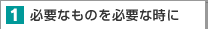 1 必要なものを必要な時に